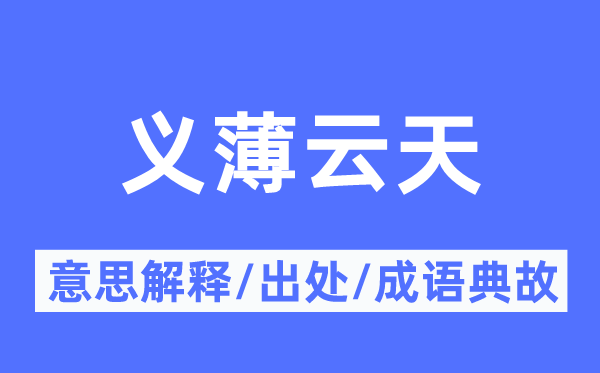 义薄云天

意思解释/出处/成语典故